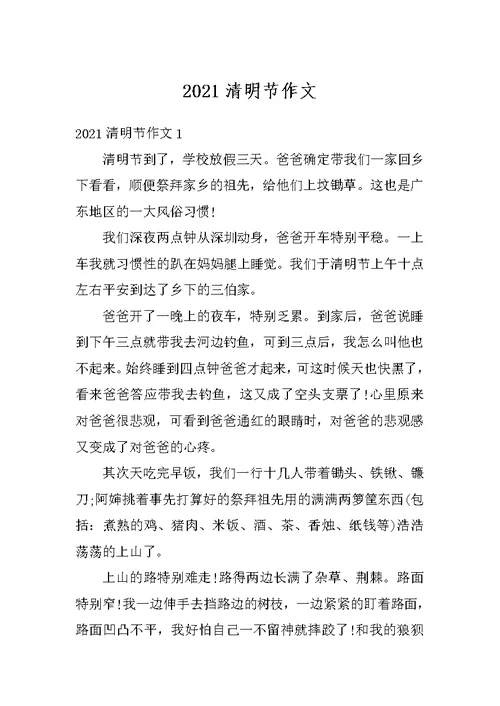 2021 清明节作文

2021 清明节作文 1

清明节到了，学校放假三天。爸爸确定带我们一家回乡下看看，顺便祭拜家乡的祖先，给他们上坟锄草。这也是广东地区的一大风俗习惯!

我们深夜两点钟从深圳动身，爸爸开车特别平稳。一上车我就习惯性的趴在妈妈腿上睡觉。我们于清明节上午十点左右平安到达了乡下的三伯家。

爸爸开了一晚上的夜车，特别乏累。到家后，爸爸说睡到下午三点就带我去河边钓鱼，可到三点后，我怎么叫他也不起来。始终睡到四点钟爸爸才起来，可这时候天也快黑了，看来爸爸答应带我去钓鱼，这又成了空头支票了!心里原来对爸爸很悲观，可看到爸爸通红的眼睛时，对爸爸的悲观感又变成了对爸爸的心疼。

其次天吃完早饭，我们一行十几人带着锄头、铁锹、镰刀;阿婶挑着事先打算好的祭拜祖先用的满满两箩筐东西(包括：煮熟的鸡、猪肉、米饭、酒、茶、香烛、纸钱等)浩浩荡荡的上山了。

上山的路特别难走!路得两边长满了杂草、荆棘。路面特别窄!我一边伸手去挡路边的树枝，一边紧紧的盯着路面，路面凹凸不平，我好怕自己一不留神就摔跤了!和我的狼狈